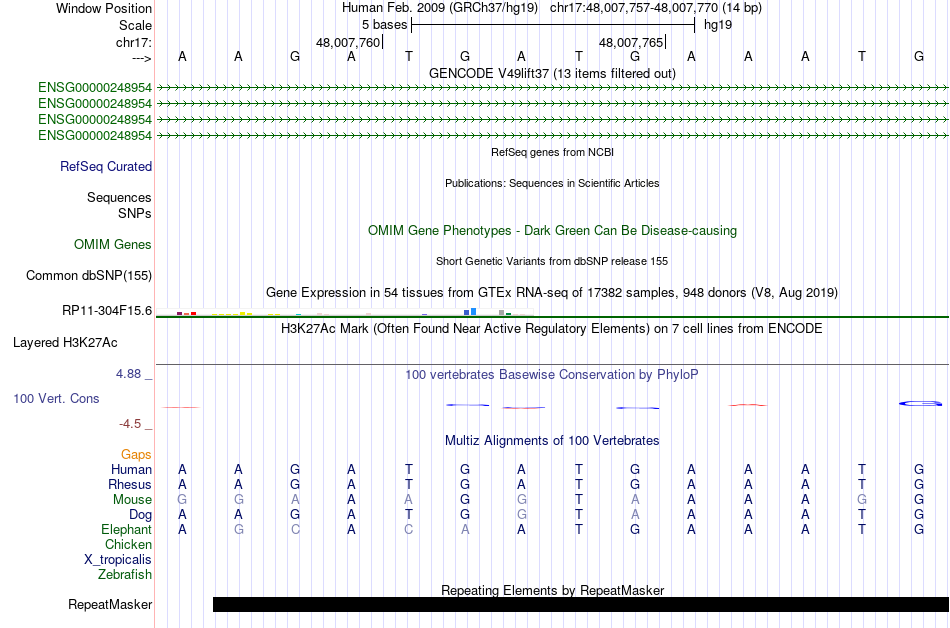 Window Position Human Feb. 2009 (GRCh37/hg19) chr17:48,007,757-48,007,770 (14 bp)
Scale 5 bases hg19
chr17: 48,007,760 48,007,765
---> A A G A T G A T G A A A T G
GENCODE V49lift37 (13 items filtered out)
ENSG00000248954
ENSG00000248954
ENSG00000248954
ENSG00000248954
RefSeq genes from NCBI
RefSeq Curated
Publications: Sequences in Scientific Articles
Sequences
SNPs
OMIM Gene Phenotypes - Dark Green Can Be Disease-causing
OMIM Genes
Short Genetic Variants from dbSNP release 155
Common dbSNP(155)
Gene Expression in 54 tissues from GTEx RNA-seq of 17382 samples, 948 donors (V8, Aug 2019)
RP11-304F15.6
H3K27Ac Mark (Often Found Near Active Regulatory Elements) on 7 cell lines from ENCODE
Layered H3K27Ac
4.88 _
100 vertebrates Basewise Conservation by PhyloP
100 Vert. Cons
-4.5 _
Multiz Alignments of 100 Vertebrates
Gaps
Human A A G A T G A T G A A A T G
Rhesus A A G A T G A T G A A A T G
Mouse G G A A A G G T A A A A G G
Dog A A G A T G G T A A A A T G
Elephant A G C A C A A T G A A A T G
Chicken
X_tropicalis
Zebrafish
Repeating Elements by RepeatMasker
RepeatMasker